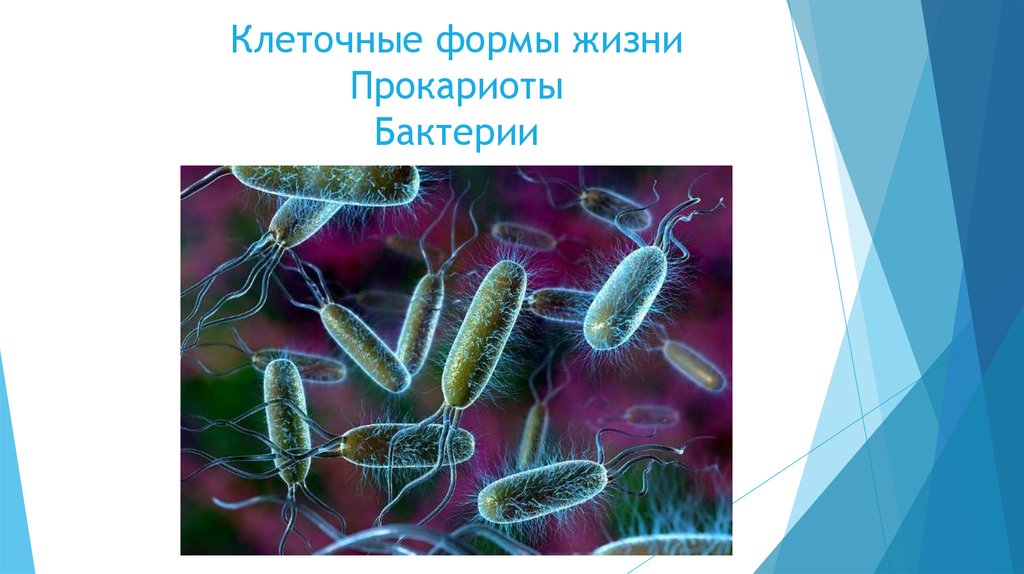 Клеточные формы жизни
Прокариоты
Бактерии